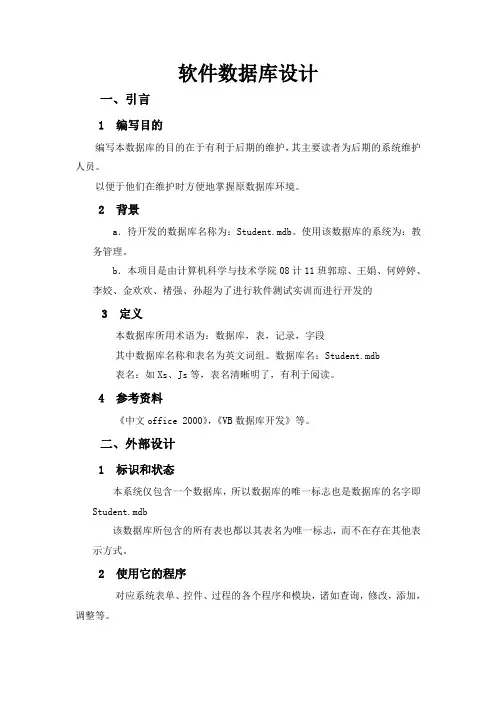 软件数据库设计

一、引言

1　编写目的

编写本数据库的目的在于有利于后期的维护，其主要读者为后期的系统维护人员。

以便于他们在维护时方便地掌握原数据库环境。

2　背景

a. 待开发的数据库名称为：Student.mdb。使用该数据库的系统为：教务管理。

b. 本项目是由计算机科学与技术学院 08 计 11 班郭琼、王娟、何婷婷、李姣、金欢欢、褚强、孙超为了进行软件测试实训而进行开发的

3　定义

本数据库所用术语为：数据库，表，记录，字段

其中数据库名称和表名为英文词组。数据库名：Student.mdb

表名：如 Xs、Js 等，表名清晰明了，有利于阅读。

4　参考资料

《中文 office 2000》，《VB 数据库开发》等。

二、外部设计

1　标识和状态

本系统仅包含一个数据库，所以数据库的唯一标志也是数据库的名字即 Student.mdb

该数据库所包含的所有表也都以其表名为唯一标志，而不在存在其他表示方式。

2　使用它的程序

对应系统表单、控件、过程的各个程序和模块，诸如查询，修改，添加，调整等。